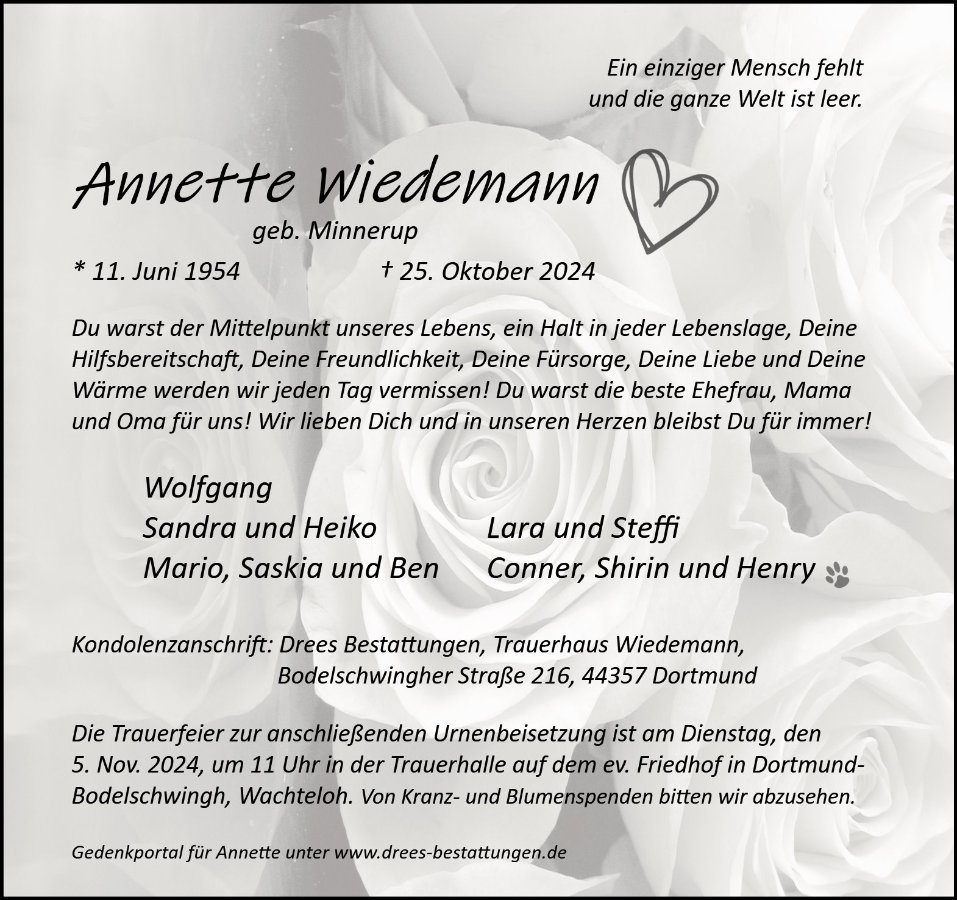 Ein einziger Mensch fehlt
und die ganze Welt ist leer.

Annette Wiedemann
geb. Minnerup

* 11. Juni 1954 † 25. Oktober 2024

Du warst der Mittelpunkt unseres Lebens, ein Halt in jeder Lebenslage, Deine Hilfsbereitschaft, Deine Freundlichkeit, Deine Fürsorge, Deine Liebe und Deine Wärme werden wir jeden Tag vermissen! Du warst die beste Ehefrau, Mama und Oma für uns! Wir lieben Dich und in unseren Herzen bleibst Du für immer!

Wolfgang
Sandra und Heiko
Mario, Saskia und Ben

Lara und Steffi
Conner, Shirin und Henry

Kondolenzanschrift: Drees Bestattungen, Trauerhaus Wiedemann,
Bodelschwingher Straße 216, 44357 Dortmund

Die Trauerfeier zur anschließenden Urnenbeisetzung ist am Dienstag, den 5. Nov. 2024, um 11 Uhr in der Trauerhalle auf dem ev. Friedhof in Dortmund-Bodelschwingh, Wachteloh. Von Kranz- und Blumenspenden bitten wir abzusehen.

Gedenkportal für Annette unter www.drees-bestattungen.de